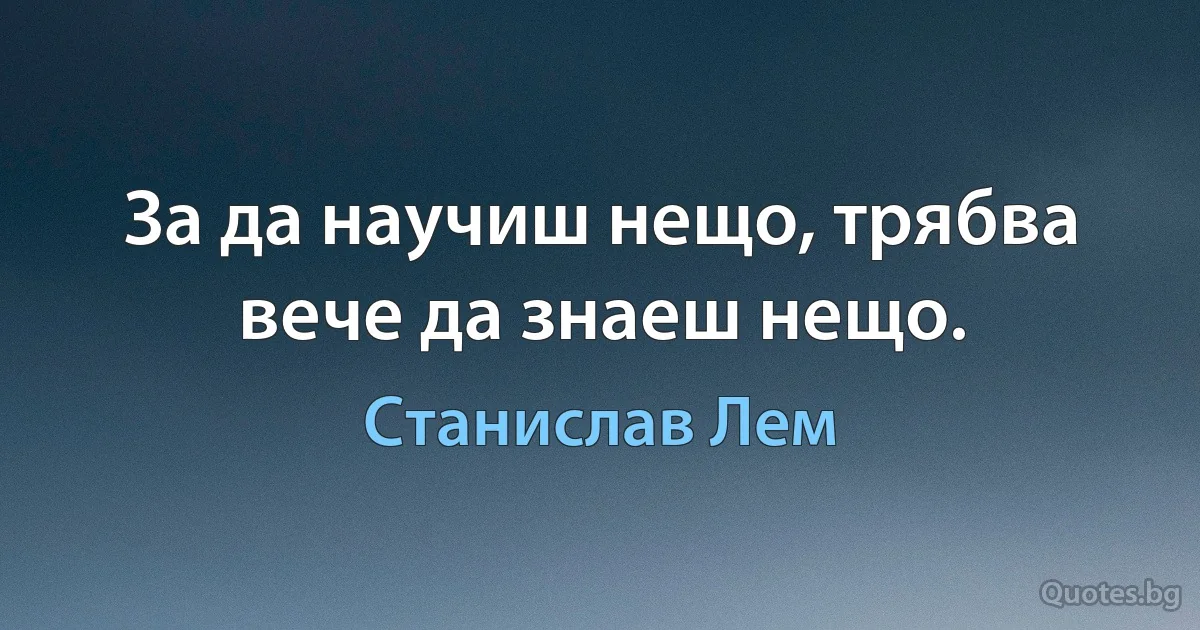 За да научиш нещо, трябва вече да знаеш нещо.

Станислав Лем

Quotes.bg